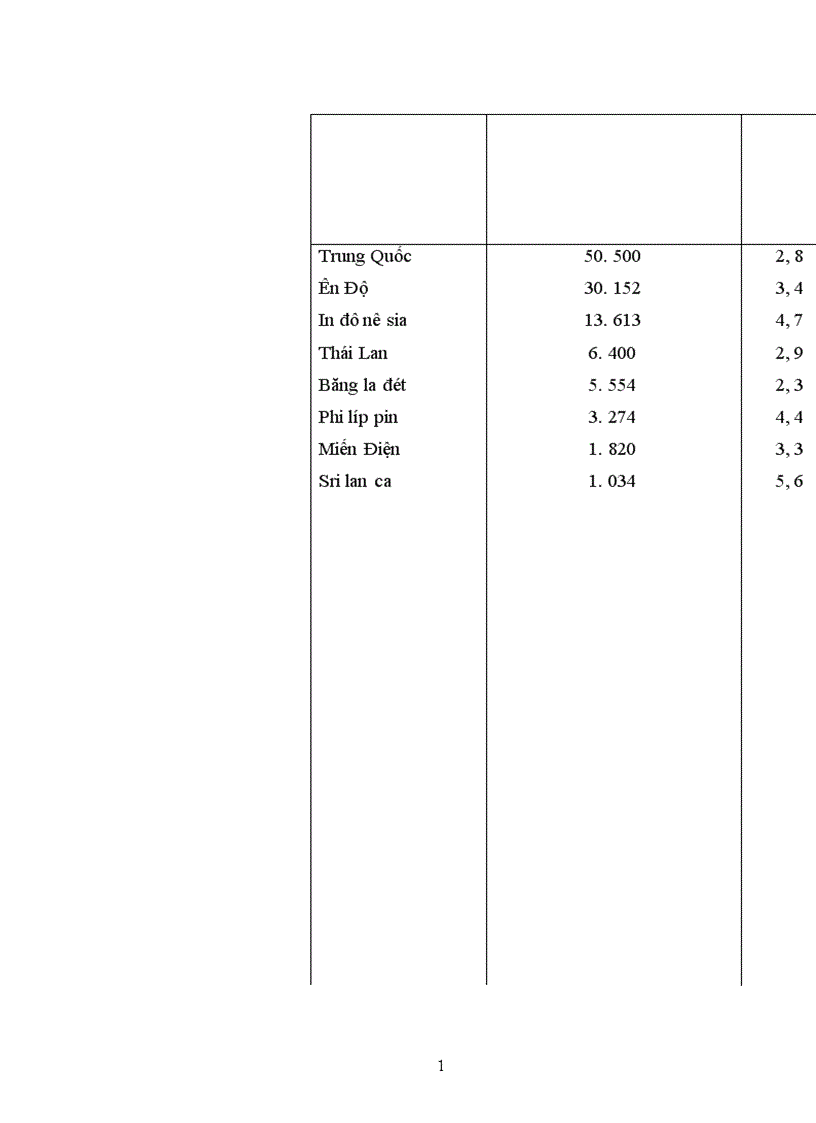 |  |  |  |
|---|---|---|
| Trung Quốc | 50. 500 | 2, 8 |
| Ên Độ | 30. 152 | 3, 4 |
| In đô nê sia | 13. 613 | 4, 7 |
| Thái Lan | 6. 400 | 2, 9 |
| Băng la đét | 5. 554 | 2, 3 |
| Phi líp pin | 3. 274 | 4, 4 |
| Miến Điện | 1. 820 | 3, 3 |
| Sri lan ca | 1. 034 | 5, 6 |

1